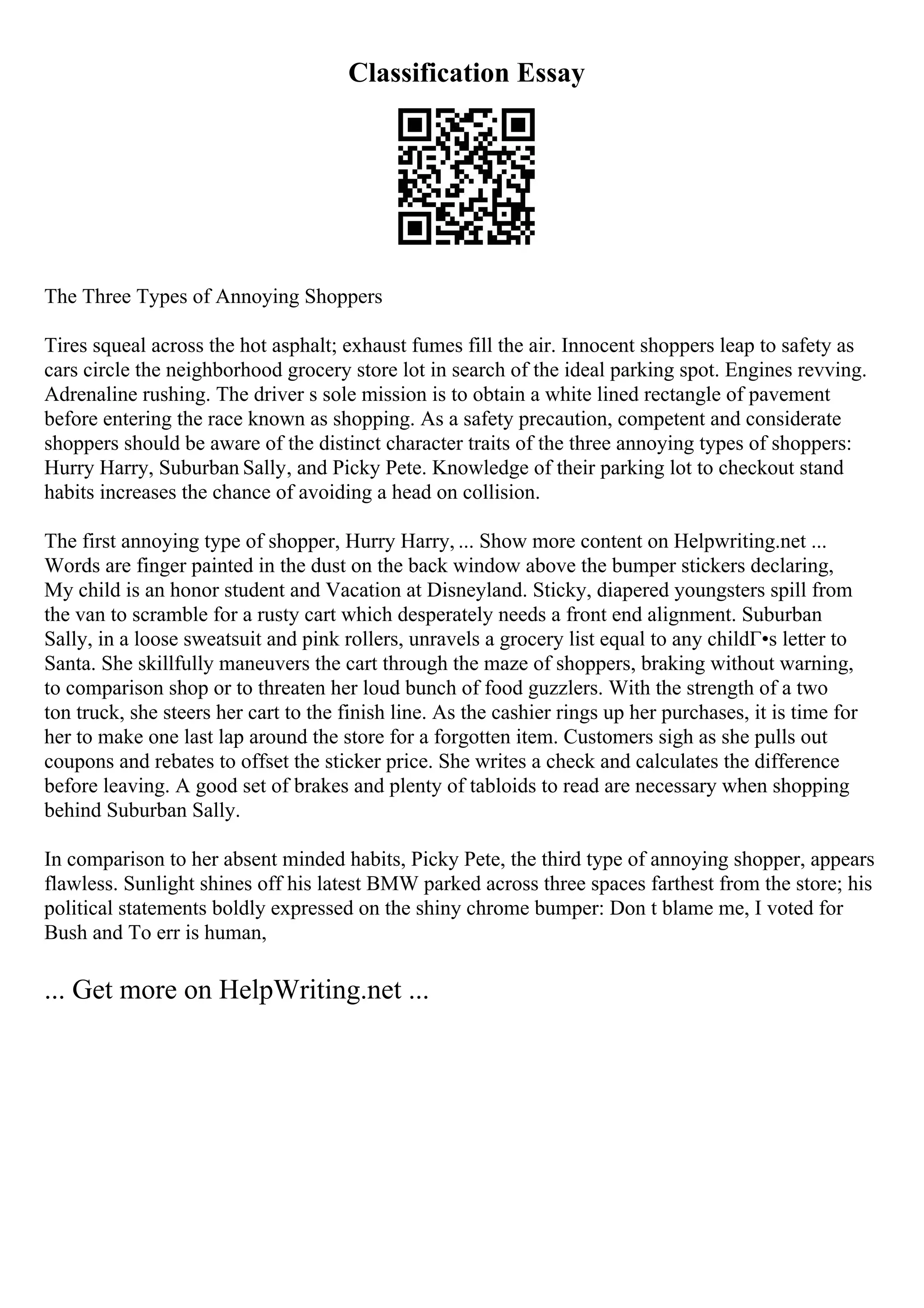 Classification Essay

The Three Types of Annoying Shoppers

Tires squeal across the hot asphalt; exhaust fumes fill the air. Innocent shoppers leap to safety as cars circle the neighborhood grocery store lot in search of the ideal parking spot. Engines revving. Adrenaline rushing. The driver s sole mission is to obtain a white lined rectangle of pavement before entering the race known as shopping. As a safety precaution, competent and considerate shoppers should be aware of the distinct character traits of the three annoying types of shoppers: Hurry Harry, Suburban Sally, and Picky Pete. Knowledge of their parking lot to checkout stand habits increases the chance of avoiding a head on collision.

The first annoying type of shopper, Hurry Harry, ... Show more content on Helpwriting.net ... Words are finger painted in the dust on the back window above the bumper stickers declaring, My child is an honor student and Vacation at Disneyland. Sticky, diapered youngsters spill from the van to scramble for a rusty cart which desperately needs a front end alignment. Suburban Sally, in a loose sweatsuit and pink rollers, unravels a grocery list equal to any childΓ•s letter to Santa. She skillfully maneuvers the cart through the maze of shoppers, braking without warning, to comparison shop or to threaten her loud bunch of food guzzlers. With the strength of a two ton truck, she steers her cart to the finish line. As the cashier rings up her purchases, it is time for her to make one last lap around the store for a forgotten item. Customers sigh as she pulls out coupons and rebates to offset the sticker price. She writes a check and calculates the difference before leaving. A good set of brakes and plenty of tabloids to read are necessary when shopping behind Suburban Sally.

In comparison to her absent minded habits, Picky Pete, the third type of annoying shopper, appears flawless. Sunlight shines off his latest BMW parked across three spaces farthest from the store; his political statements boldly expressed on the shiny chrome bumper: Don t blame me, I voted for Bush and To err is human,

... Get more on HelpWriting.net ...